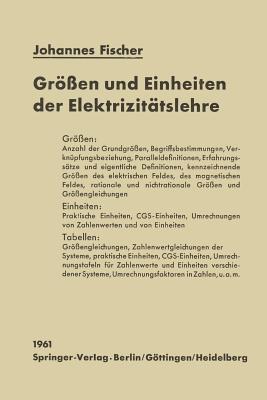 Johannes Fischer

Größen und Einheiten der Elektrizitätslehre

Größen:
Anzahl der Grundgrößen, Begriffsbestimmungen, Verknüpfungsbeziehung, Paralleldefinitionen, Erfahrungssätze und eigentliche Definitionen, kennzeichnende Größen des elektrischen Feldes, des magnetischen Feldes, rationale und nichtrationale Größen und Größengleichungen

Einheiten:
Praktische Einheiten, CGS-Einheiten, Umrechnungen von Zahlenwerten und von Einheiten

Tabellen:
Größengleichungen, Zahlenwertgleichungen der Systeme, praktische Einheiten, CGS-Einheiten, Umrechnungstafeln für Zahlenwerte und Einheiten verschiedener Systeme, Umrechnungsfaktoren in Zahlen, u. a. m.

1961
Springer-Verlag · Berlin/Göttingen/Heidelberg